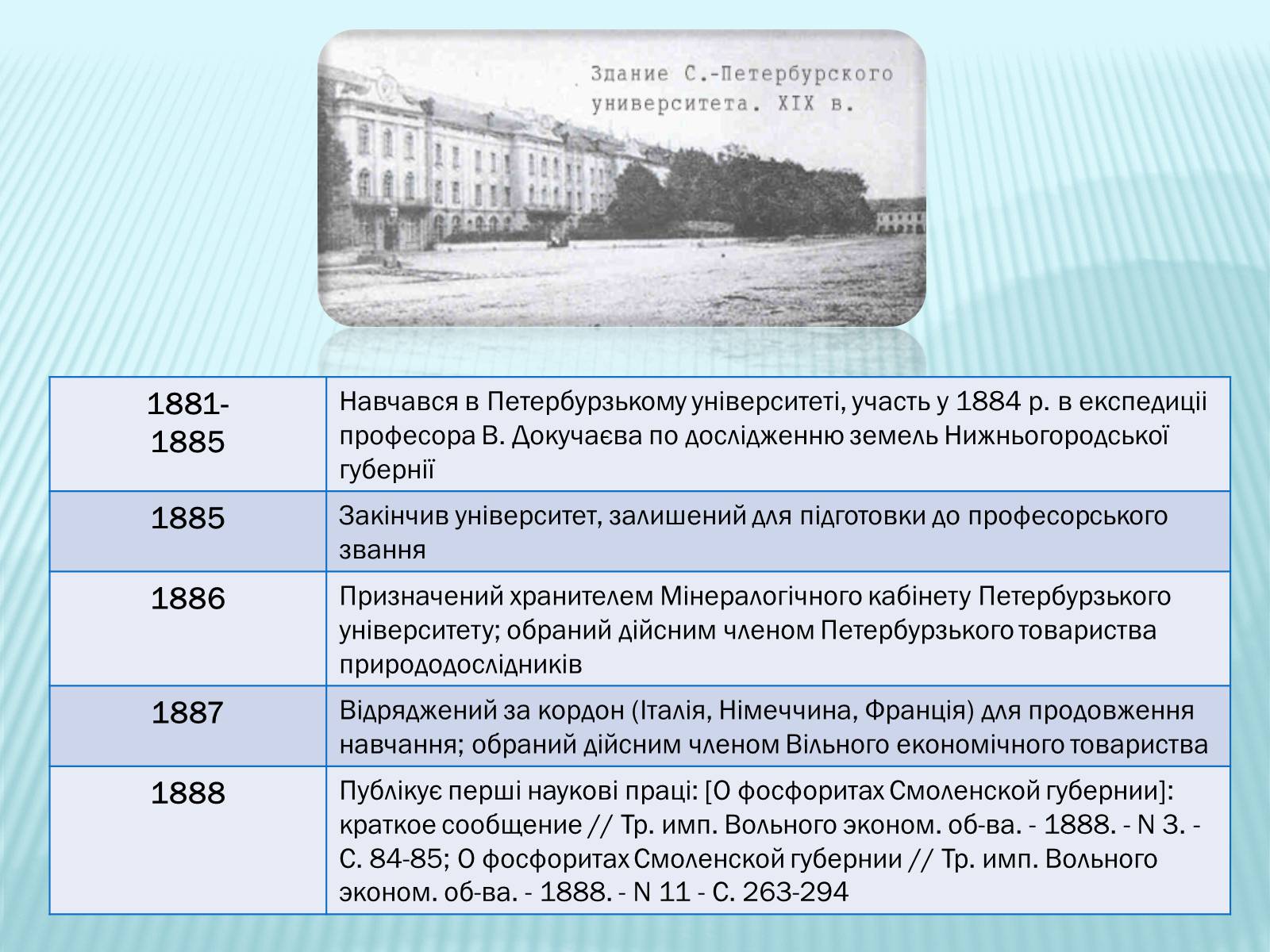 Здание С.-Петербурского университета. XIX в.

| | |
|---|---|
| 1881-1885 | Навчався в Петербурзькому університеті, участь у 1884 р. в експедиції професора В. Докучаєва по дослідженню земель Нижньогородської губернії |
| 1885 | Закінчив університет, залишений для підготовки до професорського звання |
| 1886 | Призначений хранителем Мінералогічного кабінету Петербурзького університету; обраний дійсним членом Петербурзького товариства природодослідників |
| 1887 | Відряджений за кордон (Італія, Німеччина, Франція) для продовження навчання; обраний дійсним членом Вільного економічного товариства |
| 1888 | Публікує перші наукові праці: [О фосфоритах Смоленской губернии]: краткое сообщение // Тр. имп. Вольного эконом. об-ва. - 1888. - N 3. - С. 84-85; О фосфоритах Смоленской губернии // Тр. имп. Вольного эконом. об-ва. - 1888. - N 11 - С. 263-294 |